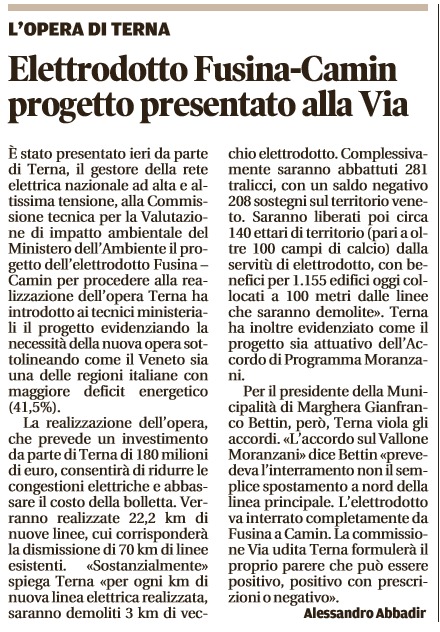 L'OPERA DI TERNA

Elettrodotto Fusina-Camin progetto presentato alla Via

È stato presentato ieri da parte di Terna, il gestore della rete elettrica nazionale ad alta e altissima tensione, alla Commissione tecnica per la Valutazione di impatto ambientale del Ministero dell'Ambiente il progetto dell'elettrodotto Fusina – Camin per procedere alla realizzazione dell'opera Terna ha introdotto ai tecnici ministeriali il progetto evidenziando la necessità della nuova opera sottolineando come il Veneto sia una delle regioni italiane con maggiore deficit energetico (41,5%).

La realizzazione dell'opera, che prevede un investimento da parte di Terna di 180 milioni di euro, consentirà di ridurre le congestioni elettriche e abbassare il costo della bolletta. Verranno realizzate 22,2 km di nuove linee, cui corrisponderà la dismissione di 70 km di linee esistenti. «Sostanzialmente» spiega Terna «per ogni km di nuova linea elettrica realizzata, saranno demoliti 3 km di vecchio elettrodotto. Complessivamente saranno abbattuti 281 tralicci, con un saldo negativo 208 sostegni sul territorio veneto. Saranno liberati poi circa 140 ettari di territorio (pari a oltre 100 campi di calcio) dalla servitù di elettrodotto, con benefici per 1.155 edifici oggi collocati a 100 metri dalle linee che saranno demolite». Terna ha inoltre evidenziato come il progetto sia attuativo dell'Accordo di Programma Moranzani.

Per il presidente della Municipalità di Marghera Gianfranco Bettin, però, Terna viola gli accordi. «L'accordo sul Vallone Moranzani» dice Bettin «prevedeva l'interramento non il semplice spostamento a nord della linea principale. L'elettrodotto va interrato completamente da Fusina a Camin. La commissione Via udita Terna formulerà il proprio parere che può essere positivo, positivo con prescrizioni o negativo».

Alessandro Abbadir